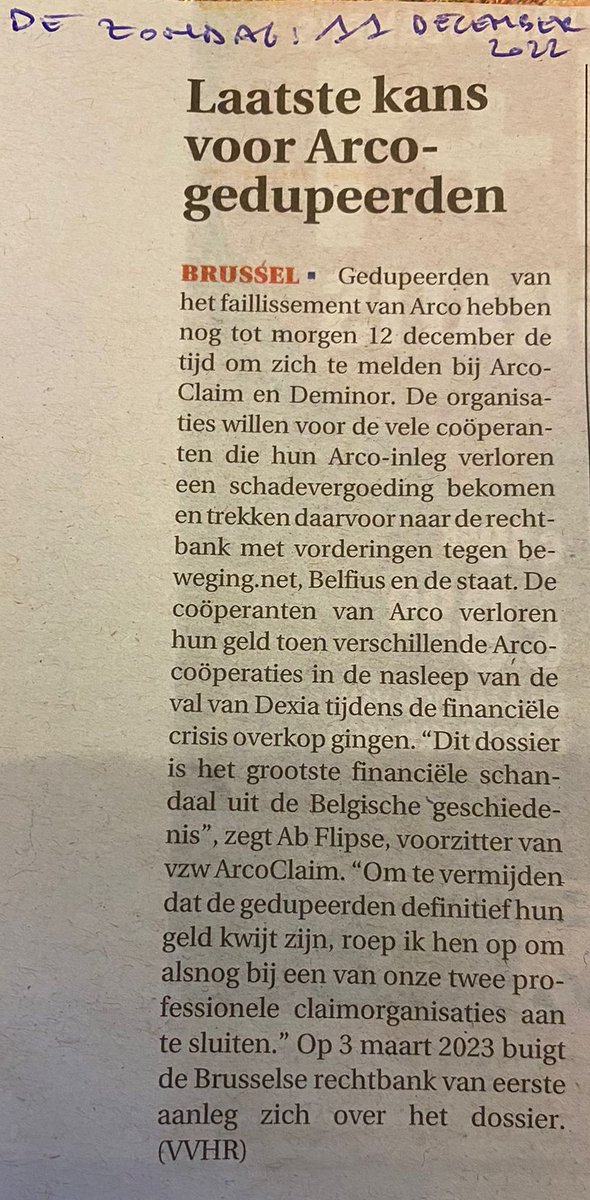 DE ZONDAG! 11 DECEMBER 2022

Laatste kans voor Arco-gedupeerden

BRUSSEL ▪ Gedupeerden van het faillissement van Arco hebben nog tot morgen 12 december de tijd om zich te melden bij ArcoClaim en Deminor. De organisaties willen voor de vele coöperanten die hun Arco-inleg verloren een schadevergoeding bekomen en trekken daarvoor naar de rechtbank met vorderingen tegen beweging.net, Belfius en de staat. De coöperanten van Arco verloren hun geld toen verschillende Arco-coöperaties in de nasleep van de val van Dexia tijdens de financiële crisis overkop gingen. “Dit dossier is het grootste financiële schandaal uit de Belgische geschiedenis”, zegt Ab Flipse, voorzitter van vzw ArcoClaim. “Om te vermijden dat de gedupeerden definitief hun geld kwijt zijn, roep ik hen op om alsnog bij een van onze twee professionele claimorganisaties aan te sluiten.” Op 3 maart 2023 buigt de Brusselse rechtbank van eerste aanleg zich over het dossier. (VVHR)